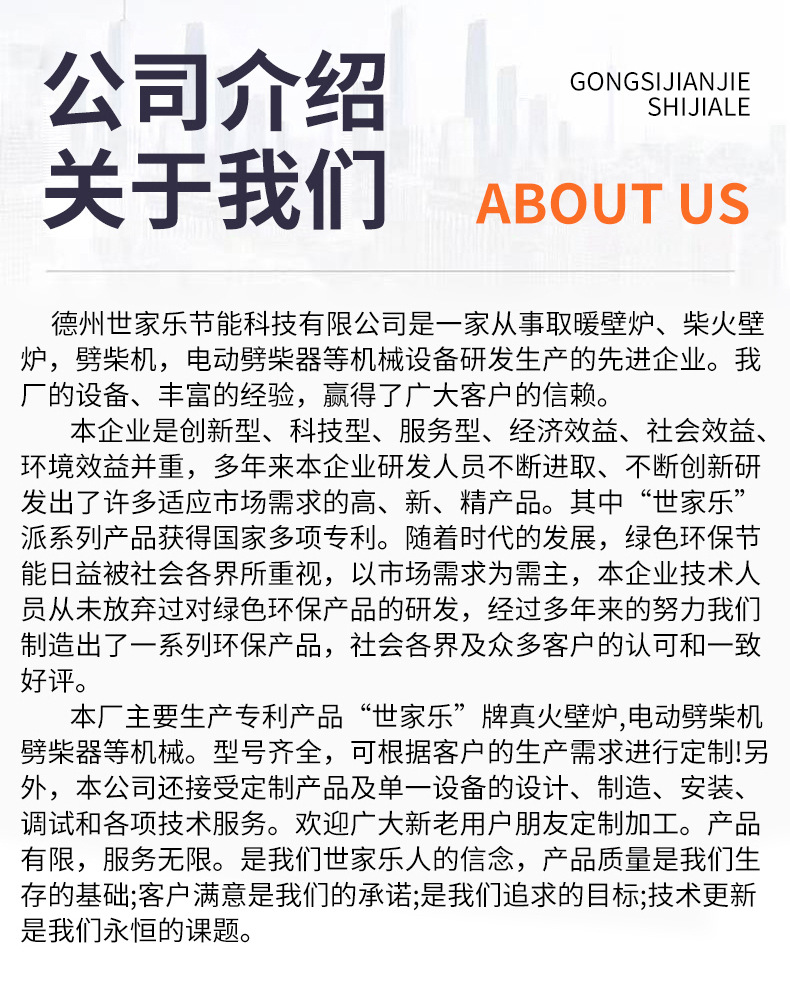 公司介绍
关于我们

GONGSIJIANJIE
SHIJIALE

ABOUT US

德州世家乐节能科技有限公司是一家从事取暖壁炉、柴火壁炉，劈柴机，电动劈柴器等机械设备研发生产的先进企业。我厂的设备、丰富的经验，赢得了广大客户的信赖。

本企业是创新型、科技型、服务型、经济效益、社会效益、环境效益并重，多年来本企业研发人员不断进取、不断创新研发出了许多适应市场需求的高、新、精产品。其中“世家乐”派系列产品获得国家多项专利。随着时代的发展，绿色环保节能日益被社会各界所重视，以市场需求为需主，本企业技术人员从未放弃过对绿色环保产品的研发，经过多年来的努力我们制造出了一系列环保产品，社会各界及众多客户的认可和一致好评。

本厂主要生产专利产品“世家乐”牌真火壁炉,电动劈柴机劈柴器等机械。型号齐全，可根据客户的生产需求进行定制!另外，本公司还接受定制产品及单一设备的设计、制造、安装、调试和各项技术服务。欢迎广大新老用户朋友定制加工。产品有限，服务无限。是我们世家乐人的信念，产品质量是我们生存的基础;客户满意是我们的承诺;是我们追求的目标;技术更新是我们永恒的课题。